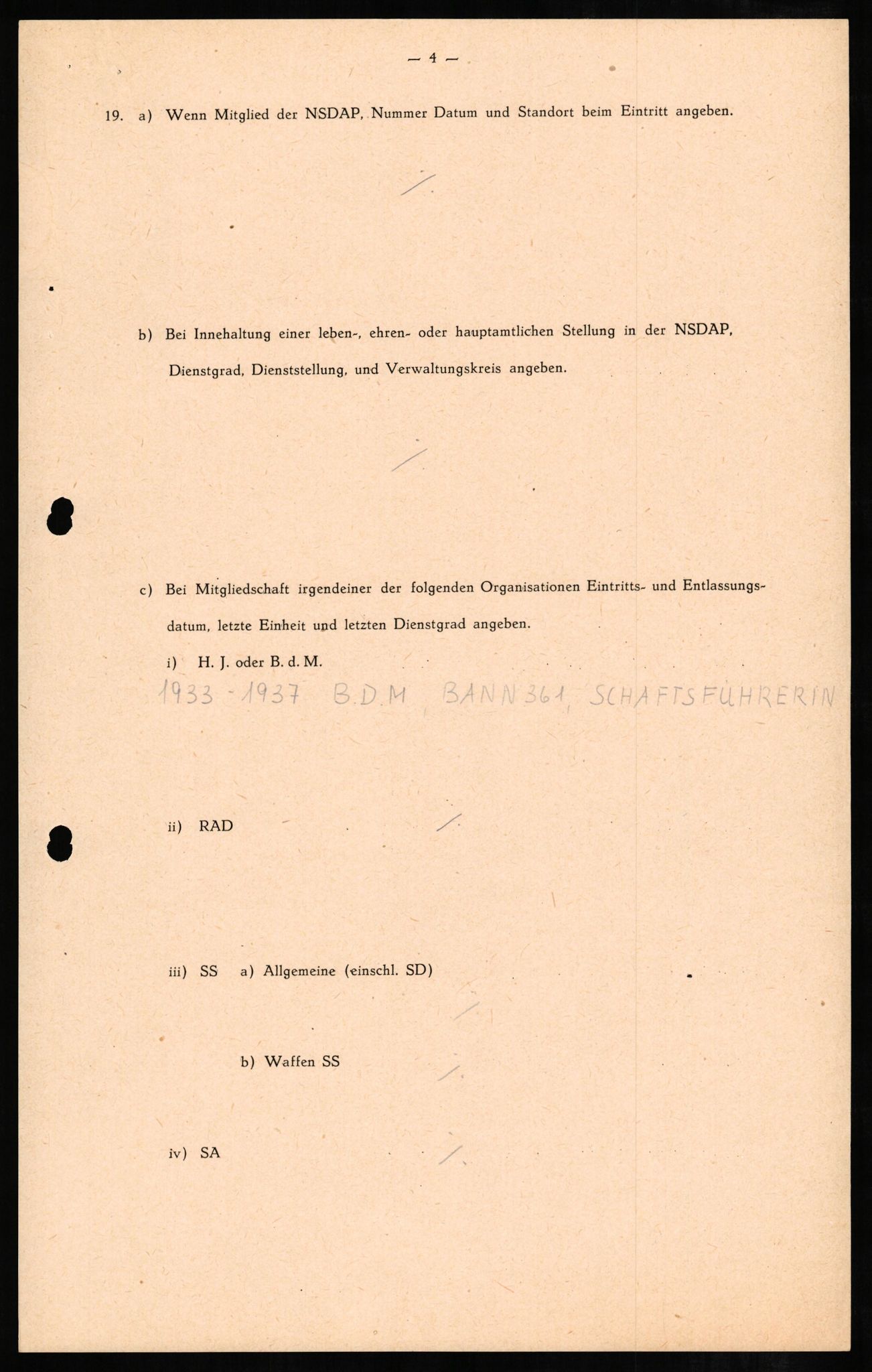 — 4 —

19. a) Wenn Mitglied der NSDAP, Nummer Datum und Standort beim Eintritt angeben.

/

b) Bei Innehaltung einer leben-, ehren- oder hauptamtlichen Stellung in der NSDAP, Dienstgrad, Dienststellung, und Verwaltungskreis angeben.

/

c) Bei Mitgliedschaft irgendeiner der folgenden Organisationen Eintritts- und Entlassungsdatum, letzte Einheit und letzten Dienstgrad angeben.

i) H. J. oder B. d. M.

1933 - 1937 B.D.M, BANN 361, SCHAFTSFÜHRERIN

ii) RAD /

iii) SS a) Allgemeine (einschl. SD)

/

b) Waffen SS /

iv) SA /